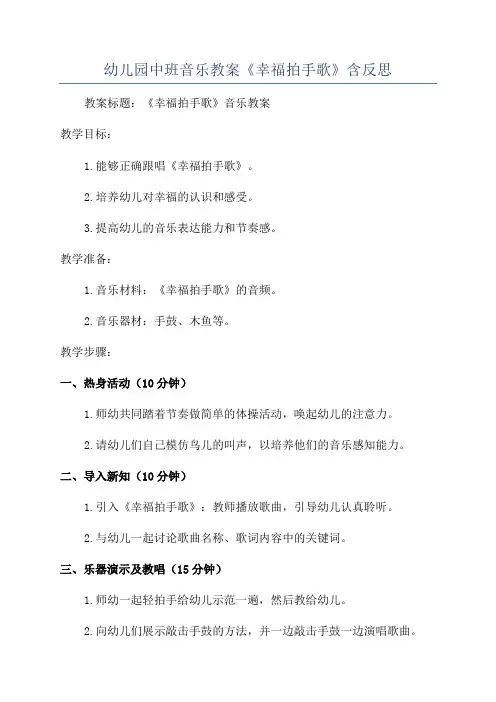 幼儿园中班音乐教案《幸福拍手歌》含反思

教案标题：《幸福拍手歌》音乐教案

教学目标：

1.能够正确跟唱《幸福拍手歌》。

2.培养幼儿对幸福的认识和感受。

3.提高幼儿的音乐表达能力和节奏感。

教学准备：

1.音乐材料：《幸福拍手歌》的音频。

2.音乐器材：手鼓、木鱼等。

教学步骤：

一、热身活动（10分钟）

1.师幼共同踏着节奏做简单的体操活动，唤起幼儿的注意力。

2.请幼儿们自己模仿鸟儿的叫声，以培养他们的音乐感知能力。

二、导入新知（10分钟）

1.引入《幸福拍手歌》：教师播放歌曲，引导幼儿认真聆听。

2.与幼儿一起讨论歌曲名称、歌词内容中的关键词。

三、乐器演示及教唱（15分钟）

1.师幼一起轻拍手给幼儿示范一遍，然后教给幼儿。

2.向幼儿们展示敲击手鼓的方法，并一边敲击手鼓一边演唱歌曲。